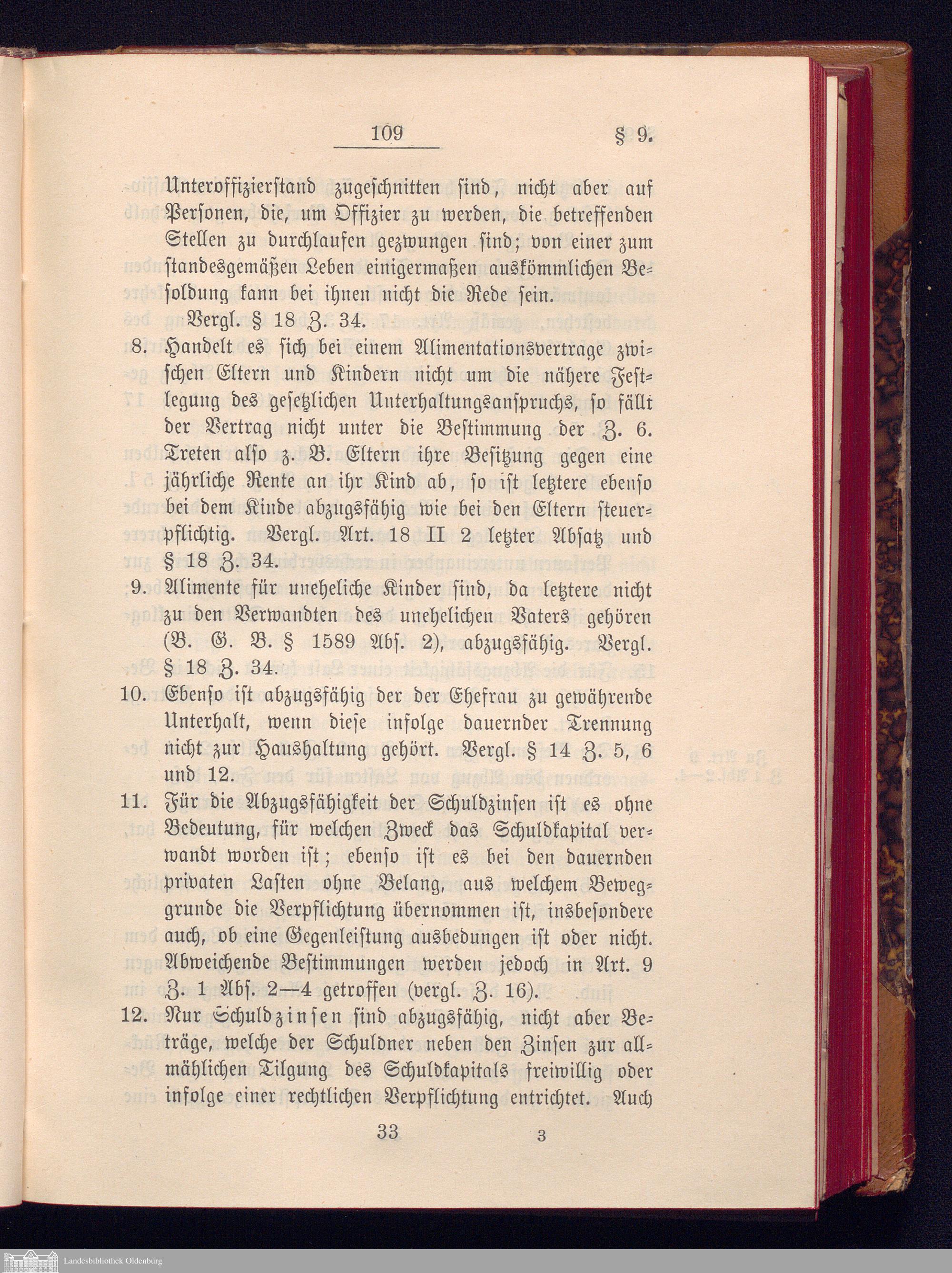 109 § 9.

Unteroffizierstand zugeschnitten sind, nicht aber auf Personen, die, um Offizier zu werden, die betreffenden Stellen zu durchlaufen gezwungen sind; von einer zum standesgemäßen Leben einigermaßen auskömmlichen Besoldung kann bei ihnen nicht die Rede sein.

Vergl. § 18 Z. 34.

8. Handelt es sich bei einem Alimentationsvertrage zwischen Eltern und Kindern nicht um die nähere Festlegung des gesetzlichen Unterhaltungsanspruchs, so fällt der Vertrag nicht unter die Bestimmung der Z. 6. Treten also z. B. Eltern ihre Besitzung gegen eine jährliche Rente an ihr Kind ab, so ist letztere ebenso bei dem Kinde abzugsfähig wie bei den Eltern steuerpflichtig. Vergl. Art. 18 II 2 letzter Absatz und § 18 Z. 34.

9. Alimente für uneheliche Kinder sind, da letztere nicht zu den Verwandten des unehelichen Vaters gehören (B. G. B. § 1589 Abs. 2), abzugsfähig. Vergl. § 18 Z. 34.

10. Ebenso ist abzugsfähig der der Ehefrau zu gewährende Unterhalt, wenn diese infolge dauernder Trennung nicht zur Haushaltung gehört. Vergl. § 14 Z. 5, 6 und 12.

11. Für die Abzugsfähigkeit der Schuldzinsen ist es ohne Bedeutung, für welchen Zweck das Schuldkapital verwandt worden ist; ebenso ist es bei den dauernden privaten Lasten ohne Belang, aus welchem Beweggrunde die Verpflichtung übernommen ist, insbesondere auch, ob eine Gegenleistung ausbedungen ist oder nicht. Abweichende Bestimmungen werden jedoch in Art. 9 Z. 1 Abs. 2—4 getroffen (vergl. Z. 16).

12. Nur Schuldzinsen sind abzugsfähig, nicht aber Beträge, welche der Schuldner neben den Zinsen zur allmählichen Tilgung des Schuldkapitals freiwillig oder infolge einer rechtlichen Verpflichtung entrichtet. Auch

33 3

Landesbibliothek Oldenburg